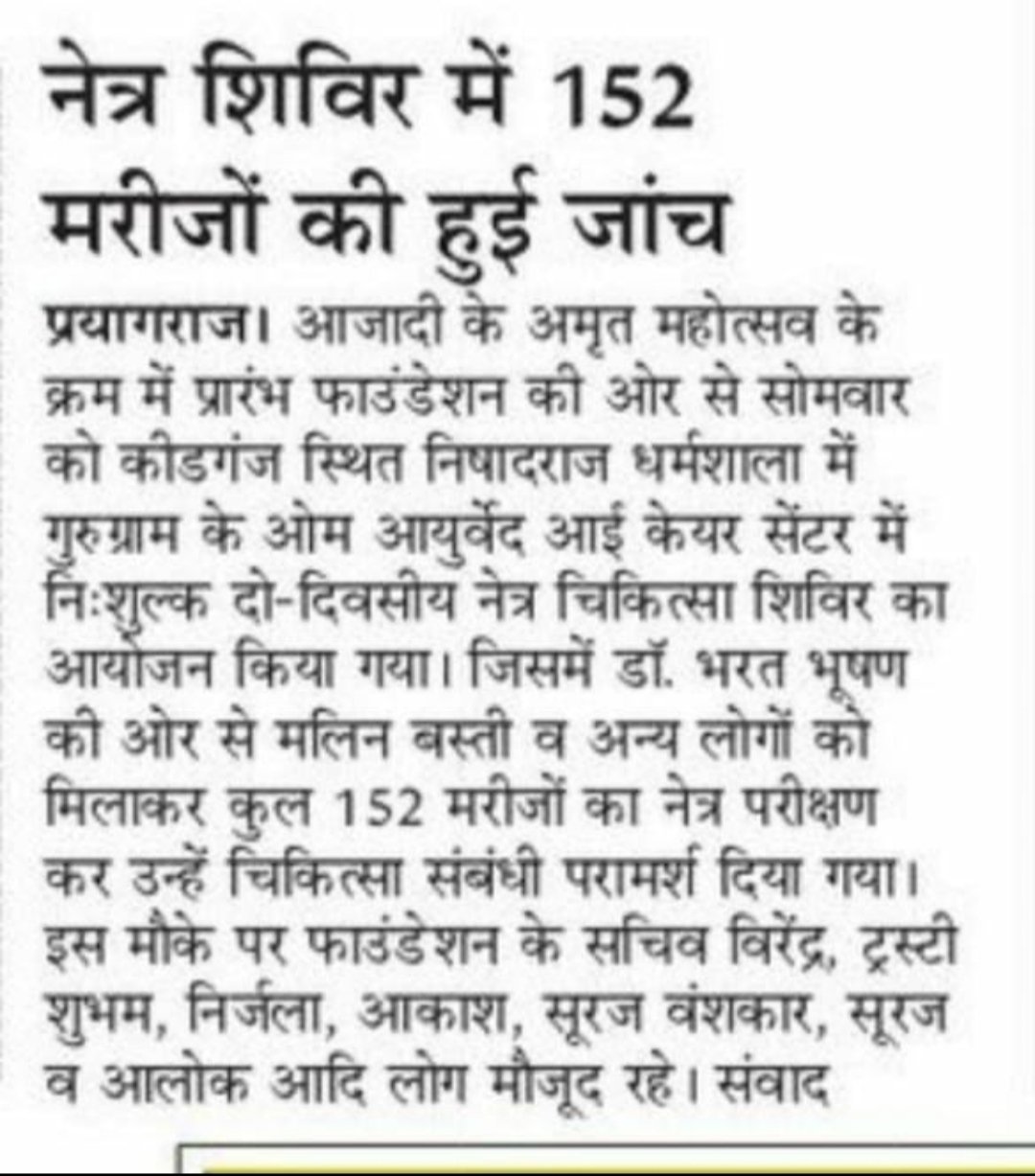 नेत्र शिविर में 152 मरीजों की हुई जांच

प्रयागराज। आजादी के अमृत महोत्सव के क्रम में प्रारंभ फाउंडेशन की ओर से सोमवार को कीडगंज स्थित निषादराज धर्मशाला में गुरुग्राम के ओम आयुर्वेद आई केयर सेंटर में निःशुल्क दो-दिवसीय नेत्र चिकित्सा शिविर का आयोजन किया गया। जिसमें डॉ. भरत भूषण की ओर से मलिन बस्ती व अन्य लोगों को मिलाकर कुल 152 मरीजों का नेत्र परीक्षण कर उन्हें चिकित्सा संबंधी परामर्श दिया गया। इस मौके पर फाउंडेशन के सचिव विरेंद्र, ट्रस्टी शुभम, निर्जला, आकाश, सूरज वंशकार, सूरज व आलोक आदि लोग मौजूद रहे। संवाद